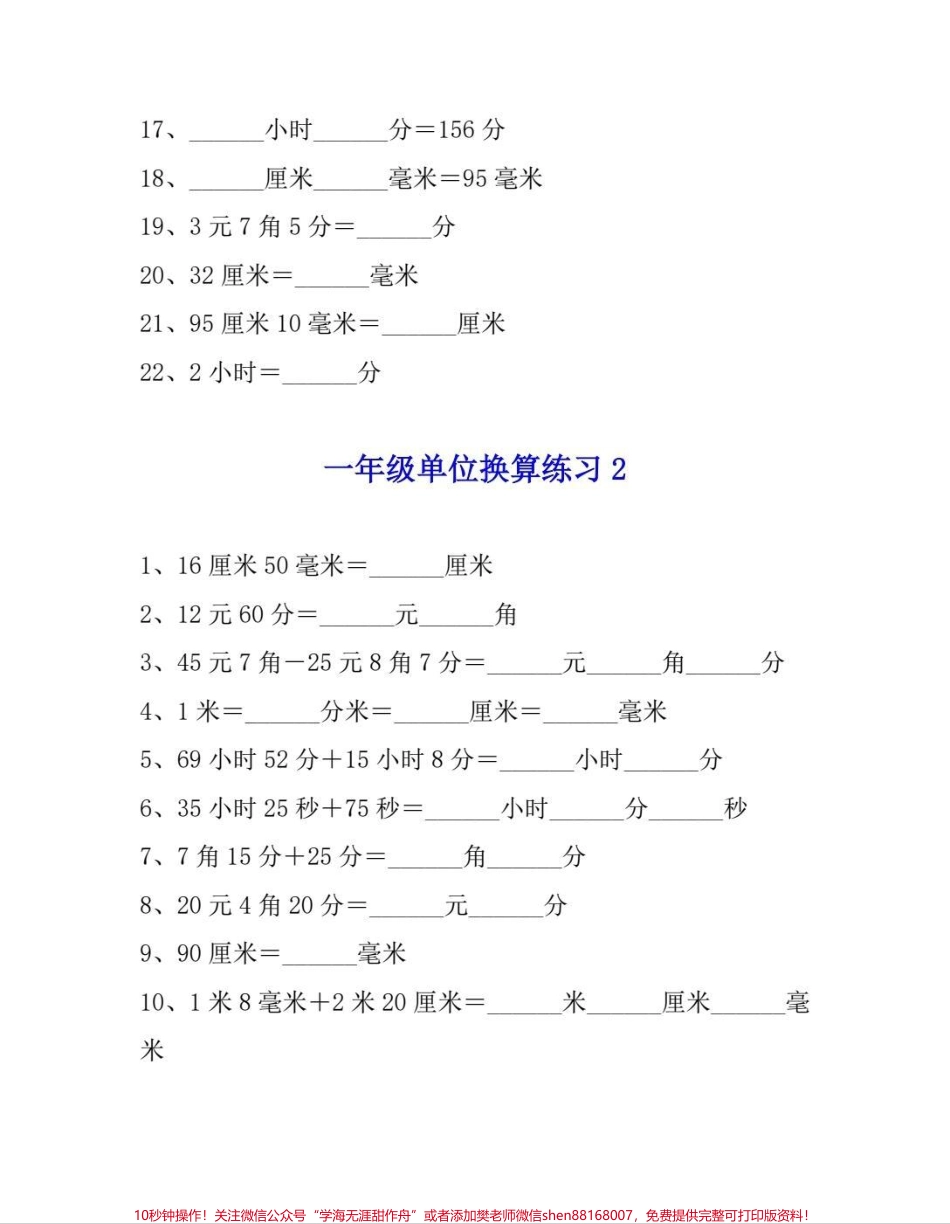 17、______小时______分＝156 分

18、______厘米______毫米＝95 毫米

19、3 元 7 角 5 分＝______分

20、32 厘米＝______毫米

21、95 厘米 10 毫米＝______厘米

22、2 小时＝______分

一年级单位换算练习 2

1、16 厘米 50 毫米＝______厘米

2、12 元 60 分＝______元______角

3、45 元 7 角－25 元 8 角 7 分＝______元______角______分

4、1 米＝______分米＝______厘米＝______毫米

5、69 小时 52 分＋15 小时 8 分＝______小时______分

6、35 小时 25 秒＋75 秒＝______小时______分______秒

7、7 角 15 分＋25 分＝______角______分

8、20 元 4 角 20 分＝______元______分

9、90 厘米＝______毫米

10、1 米 8 毫米＋2 米 20 厘米＝______米______厘米______毫米

10秒钟操作！关注微信公众号“学海无涯甜作舟”或者添加樊老师微信shen88168007，免费提供完整可打印版资料！